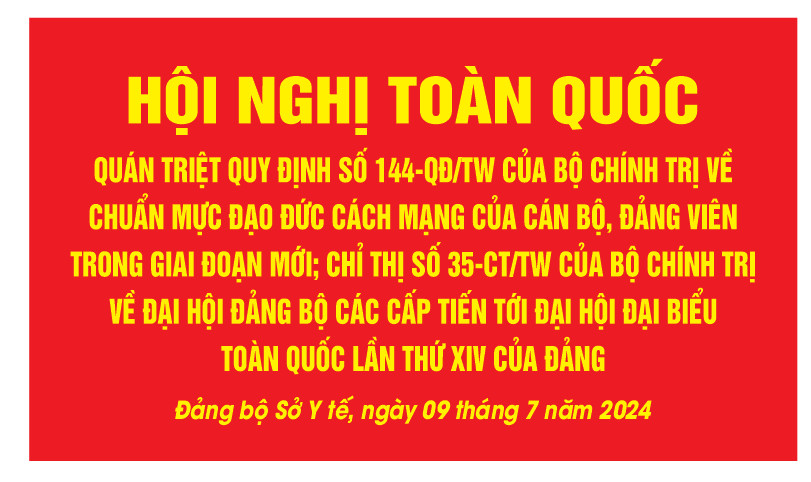 HỘI NGHỊ TOÀN QUỐC

QUÁN TRIỆT QUY ĐỊNH SỐ 144-QĐ/TW CỦA BỘ CHÍNH TRỊ VỀ CHUẨN MỰC ĐẠO ĐỨC CÁCH MẠNG CỦA CÁN BỘ, ĐẢNG VIÊN TRONG GIAI ĐOẠN MỚI; CHỈ THỊ SỐ 35-CT/TW CỦA BỘ CHÍNH TRỊ VỀ ĐẠI HỘI ĐẢNG BỘ CÁC CẤP TIẾN TỚI ĐẠI HỘI ĐẠI BIỂU TOÀN QUỐC LẦN THỨ XIV CỦA ĐẢNG

Đảng bộ Sở Y tế, ngày 09 tháng 7 năm 2024